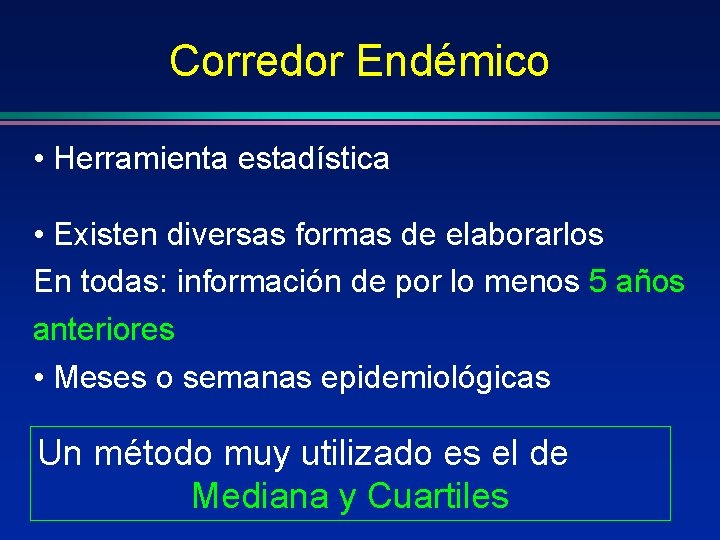 Corredor Endémico

• Herramienta estadística

• Existen diversas formas de elaborarlos
En todas: información de por lo menos 5 años anteriores

• Meses o semanas epidemiológicas

Un método muy utilizado es el de
Mediana y Cuartiles